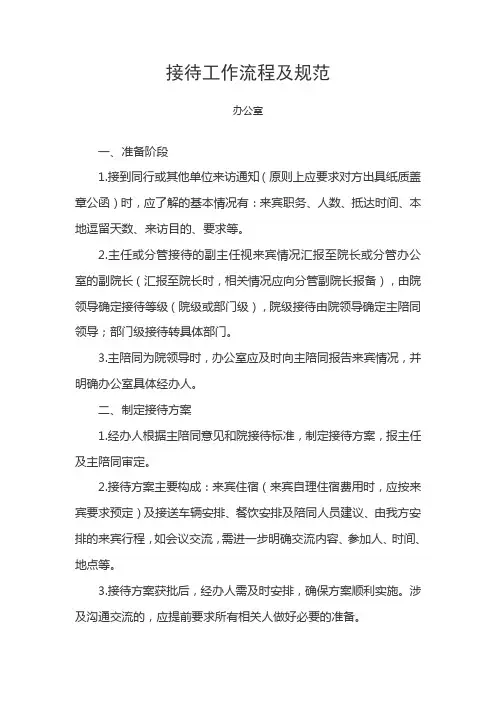 接待工作流程及规范

办公室

一、准备阶段

1.接到同行或其他单位来访通知（原则上应要求对方出具纸质盖章公函）时，应了解的基本情况有：来宾职务、人数、抵达时间、本地逗留天数、来访目的、要求等。

2.主任或分管接待的副主任视来宾情况汇报至院长或分管办公室的副院长（汇报至院长时，相关情况应向分管副院长报备），由院领导确定接待等级（院级或部门级），院级接待由院领导确定主陪同领导；部门级接待转具体部门。

3.主陪同为院领导时，办公室应及时向主陪同报告来宾情况，并明确办公室具体经办人。

二、制定接待方案

1.经办人根据主陪同意见和院接待标准，制定接待方案，报主任及主陪同审定。

2.接待方案主要构成：来宾住宿（来宾自理住宿费用时，应按来宾要求预定）及接送车辆安排、餐饮安排及陪同人员建议、由我方安排的来宾行程，如会议交流，需进一步明确交流内容、参加人、时间、地点等。

3.接待方案获批后，经办人需及时安排，确保方案顺利实施。涉及沟通交流的，应提前要求所有相关人做好必要的准备。